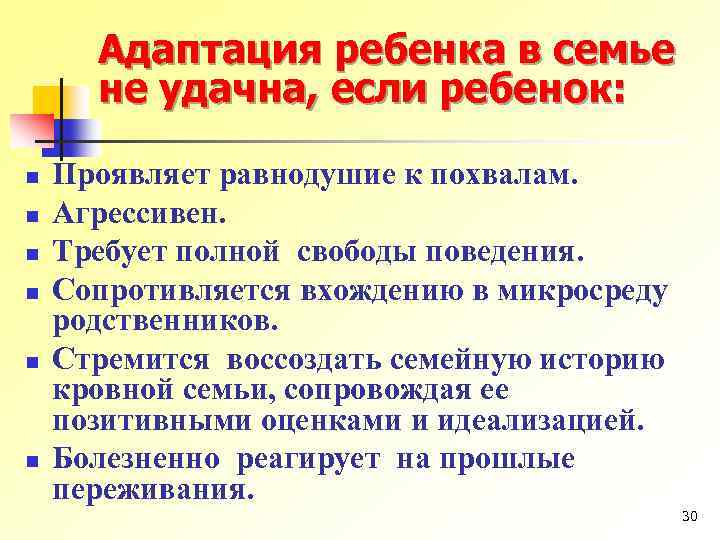 Адаптация ребенка в семье не удачна, если ребенок:

• Проявляет равнодушие к похвалам.
• Агрессивен.
• Требует полной свободы поведения.
• Сопротивляется вхождению в микросреду родственников.
• Стремится воссоздать семейную историю кровной семьи, сопровождая ее позитивными оценками и идеализацией.
• Болезненно реагирует на прошлые переживания.

30